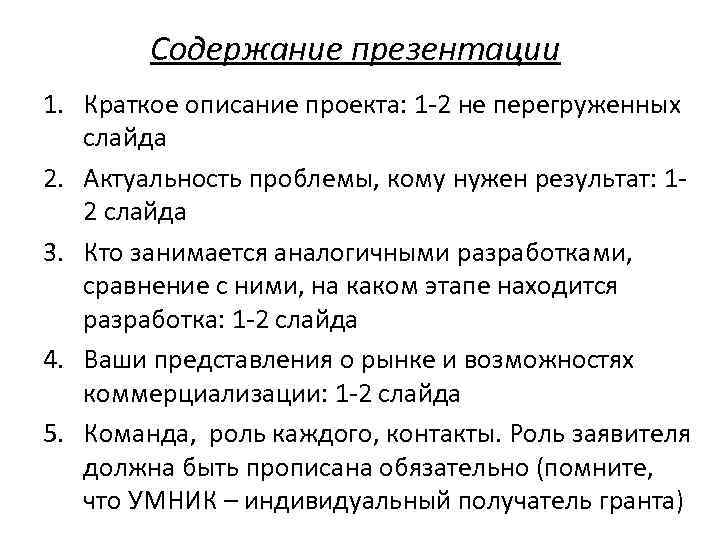 Содержание презентации

1. Краткое описание проекта: 1-2 не перегруженных слайда
2. Актуальность проблемы, кому нужен результат: 1-2 слайда
3. Кто занимается аналогичными разработками, сравнение с ними, на каком этапе находится разработка: 1-2 слайда
4. Ваши представления о рынке и возможностях коммерциализации: 1-2 слайда
5. Команда, роль каждого, контакты. Роль заявителя должна быть прописана обязательно (помните, что УМНИК – индивидуальный получатель гранта)